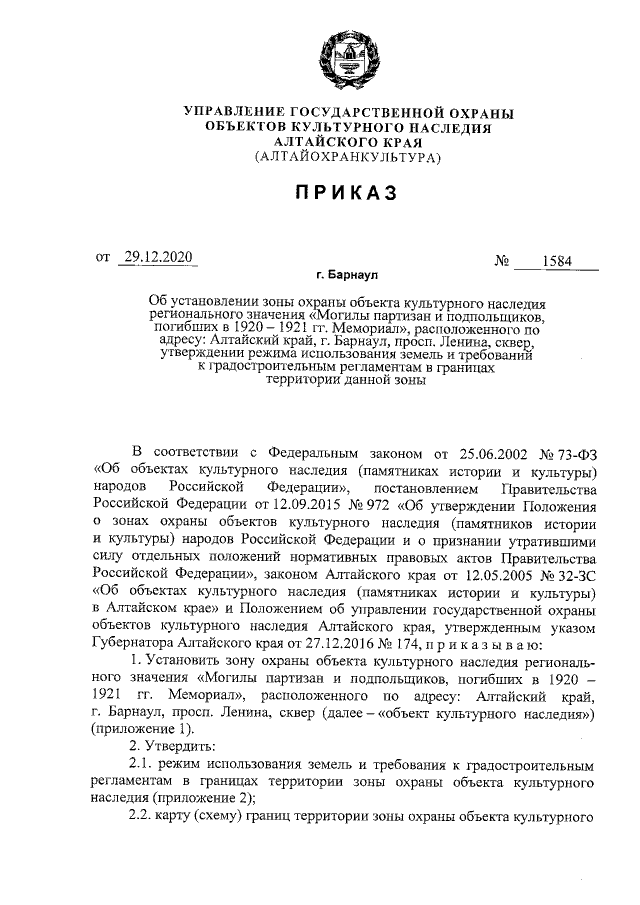 УПРАВЛЕНИЕ ГОСУДАРСТВЕННОЙ ОХРАНЫ ОБЪЕКТОВ КУЛЬТУРНОГО НАСЛЕДИЯ АЛТАЙСКОГО КРАЯ (АЛТАЙОХРАНКУЛЬТУРА)

ПРИКАЗ

от 29.12.2020 № 1584

г. Барнаул

Об установлении зоны охраны объекта культурного наследия регионального значения «Могилы партизан и подпольщиков, погибших в 1920 – 1921 гг. Мемориал», расположенного по адресу: Алтайский край, г. Барнаул, просп. Ленина, сквер, утверждении режима использования земель и требований к градостроительным регламентам в границах территории данной зоны

В соответствии с Федеральным законом от 25.06.2002 № 73-ФЗ «Об объектах культурного наследия (памятниках истории и культуры) народов Российской Федерации», постановлением Правительства Российской Федерации от 12.09.2015 № 972 «Об утверждении Положения о зонах охраны объектов культурного наследия (памятников истории и культуры) народов Российской Федерации и о признании утратившими силу отдельных положений нормативных правовых актов Правительства Российской Федерации», законом Алтайского края от 12.05.2005 № 32-ЗС «Об объектах культурного наследия (памятниках истории и культуры) в Алтайском крае» и Положением об управлении государственной охраны объектов культурного наследия Алтайского края, утвержденным указом Губернатора Алтайского края от 27.12.2016 № 174, п р и к а з ы в а ю:

1. Установить зону охраны объекта культурного наследия регионального значения «Могилы партизан и подпольщиков, погибших в 1920 – 1921 гг. Мемориал», расположенного по адресу: Алтайский край, г. Барнаул, просп. Ленина, сквер (далее – «объект культурного наследия») (приложение 1).

2. Утвердить:

2.1. режим использования земель и требования к градостроительным регламентам в границах территории зоны охраны объекта культурного наследия (приложение 2);

2.2. карту (схему) границ территории зоны охраны объекта культурного